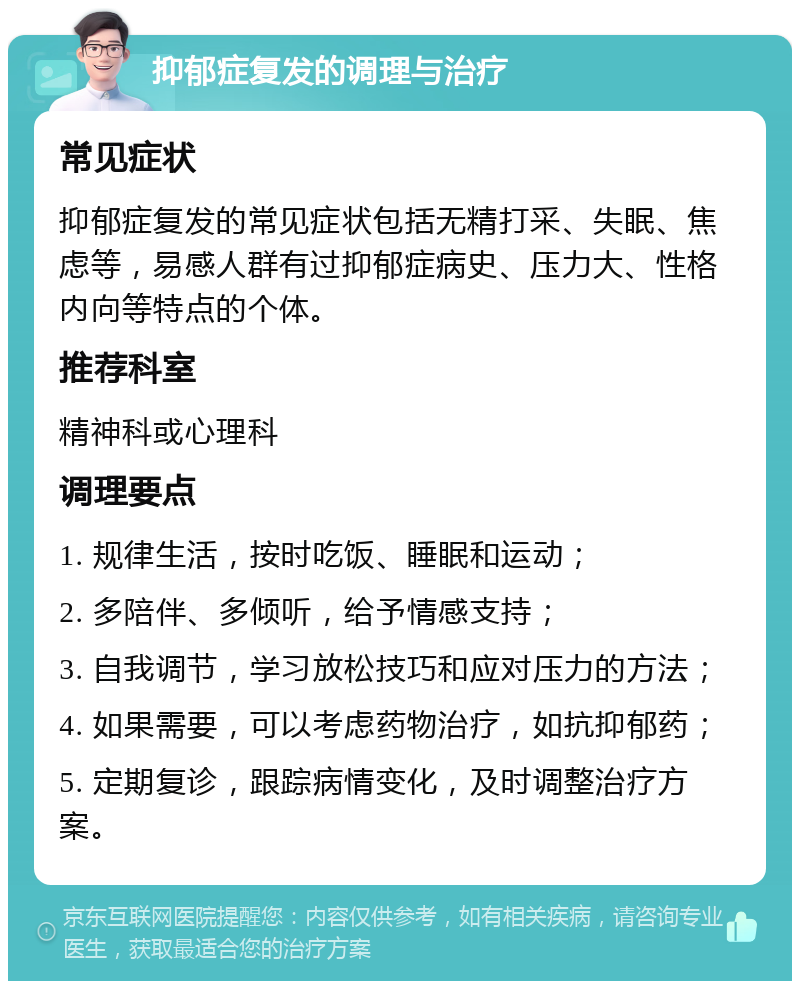 抑郁症复发的调理与治疗

常见症状

抑郁症复发的常见症状包括无精打采、失眠、焦虑等，易感人群有过抑郁症病史、压力大、性格内向等特点的个体。

推荐科室

精神科或心理科

调理要点

1. 规律生活，按时吃饭、睡眠和运动；

2. 多陪伴、多倾听，给予情感支持；

3. 自我调节，学习放松技巧和应对压力的方法；

4. 如果需要，可以考虑药物治疗，如抗抑郁药；

5. 定期复诊，跟踪病情变化，及时调整治疗方案。

京东互联网医院提醒您：内容仅供参考，如有相关疾病，请咨询专业医生，获取最适合您的治疗方案